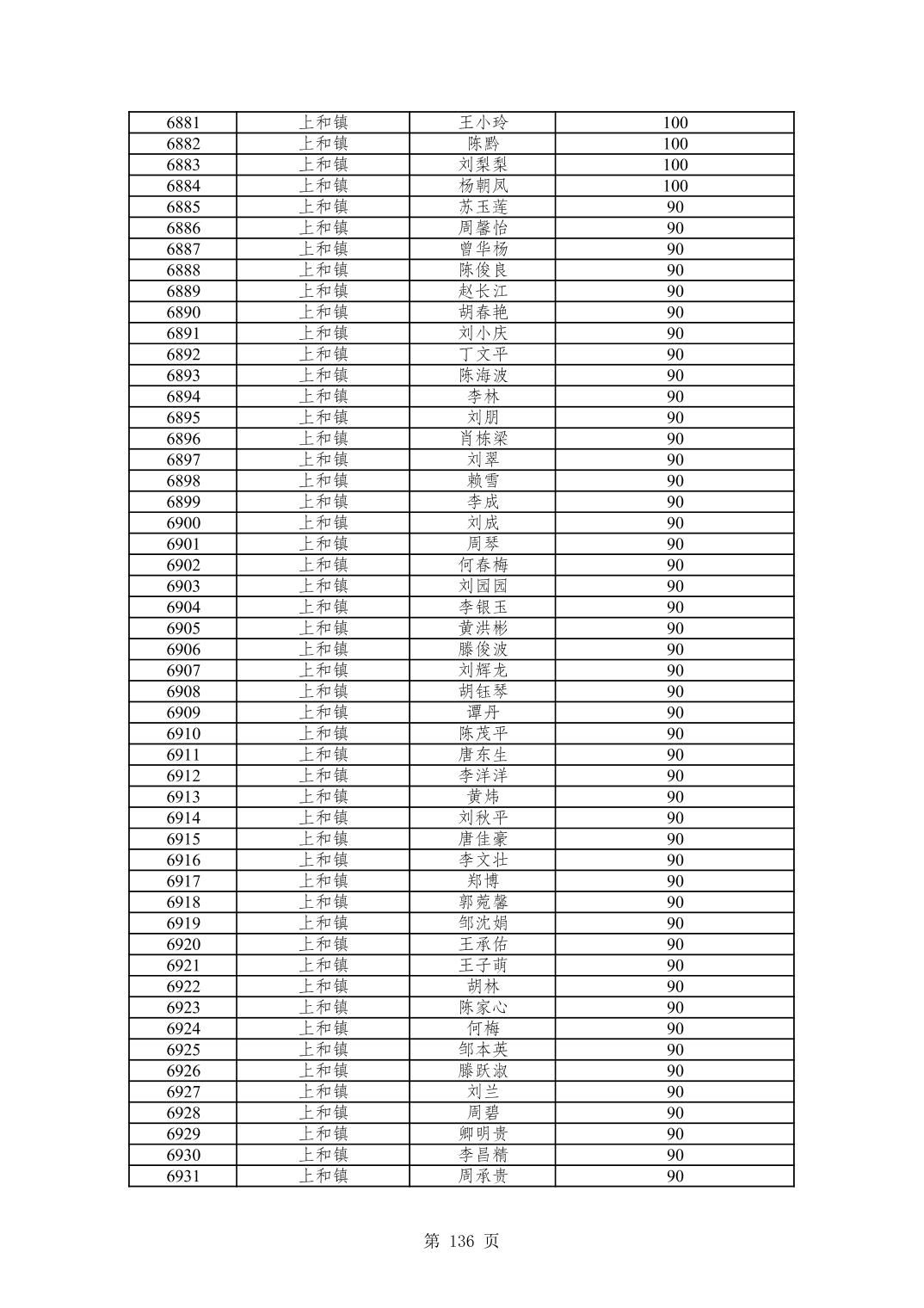 | 6881 | 上和镇 | 王小玲 | 100 |
|---|---|---|---|
| 6882 | 上和镇 | 陈黔 | 100 |
| 6883 | 上和镇 | 刘梨梨 | 100 |
| 6884 | 上和镇 | 杨朝凤 | 100 |
| 6885 | 上和镇 | 苏玉莲 | 90 |
| 6886 | 上和镇 | 周馨怡 | 90 |
| 6887 | 上和镇 | 曾华杨 | 90 |
| 6888 | 上和镇 | 陈俊良 | 90 |
| 6889 | 上和镇 | 赵长江 | 90 |
| 6890 | 上和镇 | 胡春艳 | 90 |
| 6891 | 上和镇 | 刘小庆 | 90 |
| 6892 | 上和镇 | 丁文平 | 90 |
| 6893 | 上和镇 | 陈海波 | 90 |
| 6894 | 上和镇 | 李林 | 90 |
| 6895 | 上和镇 | 刘朋 | 90 |
| 6896 | 上和镇 | 肖栋梁 | 90 |
| 6897 | 上和镇 | 刘翠 | 90 |
| 6898 | 上和镇 | 赖雪 | 90 |
| 6899 | 上和镇 | 李成 | 90 |
| 6900 | 上和镇 | 刘成 | 90 |
| 6901 | 上和镇 | 周琴 | 90 |
| 6902 | 上和镇 | 何春梅 | 90 |
| 6903 | 上和镇 | 刘园园 | 90 |
| 6904 | 上和镇 | 李银玉 | 90 |
| 6905 | 上和镇 | 黄洪彬 | 90 |
| 6906 | 上和镇 | 滕俊波 | 90 |
| 6907 | 上和镇 | 刘辉龙 | 90 |
| 6908 | 上和镇 | 胡钰琴 | 90 |
| 6909 | 上和镇 | 谭丹 | 90 |
| 6910 | 上和镇 | 陈茂平 | 90 |
| 6911 | 上和镇 | 唐东生 | 90 |
| 6912 | 上和镇 | 李洋洋 | 90 |
| 6913 | 上和镇 | 黄炜 | 90 |
| 6914 | 上和镇 | 刘秋平 | 90 |
| 6915 | 上和镇 | 唐佳豪 | 90 |
| 6916 | 上和镇 | 李文壮 | 90 |
| 6917 | 上和镇 | 郑博 | 90 |
| 6918 | 上和镇 | 郭菀馨 | 90 |
| 6919 | 上和镇 | 邹沈娟 | 90 |
| 6920 | 上和镇 | 王承佑 | 90 |
| 6921 | 上和镇 | 王子萌 | 90 |
| 6922 | 上和镇 | 胡林 | 90 |
| 6923 | 上和镇 | 陈家心 | 90 |
| 6924 | 上和镇 | 何梅 | 90 |
| 6925 | 上和镇 | 邹本英 | 90 |
| 6926 | 上和镇 | 滕跃淑 | 90 |
| 6927 | 上和镇 | 刘兰 | 90 |
| 6928 | 上和镇 | 周碧 | 90 |
| 6929 | 上和镇 | 卿明贵 | 90 |
| 6930 | 上和镇 | 李昌精 | 90 |
| 6931 | 上和镇 | 周承贵 | 90 |

第 136 页